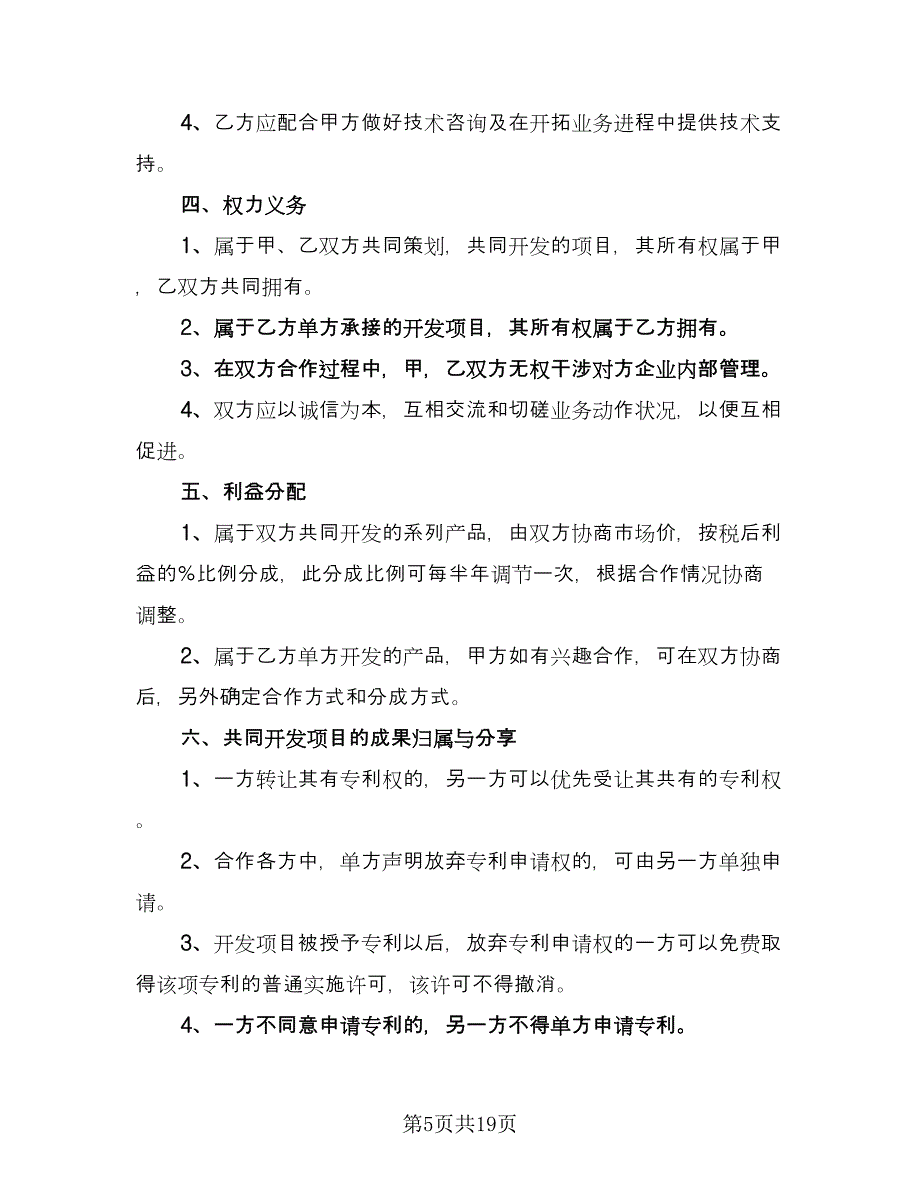 4、乙方应配合甲方做好技术咨询及在开拓业务进程中提供技术支持。

四、权力义务

1、属于甲、乙双方共同策划，共同开发的项目，其所有权属于甲，乙双方共同拥有。

2、属于乙方单方承接的开发项目，其所有权属于乙方拥有。

3、在双方合作过程中，甲，乙双方无权干涉对方企业内部管理。

4、双方应以诚信为本，互相交流和切磋业务动作状况，以便互相促进。

五、利益分配

1、属于双方共同开发的系列产品，由双方协商市场价，按税后利益的%比例分成，此分成比例可每半年调节一次，根据合作情况协商调整。

2、属于乙方单方开发的产品，甲方如有兴趣合作，可在双方协商后，另外确定合作方式和分成方式。

六、共同开发项目的成果归属与分享

1、一方转让其有专利权的，另一方可以优先受让其共有的专利权。

2、合作各方中，单方声明放弃专利申请权的，可由另一方单独申请。

3、开发项目被授予专利以后，放弃专利申请权的一方可以免费取得该项专利的普通实施许可，该许可不得撤消。

4、一方不同意申请专利的，另一方不得单方申请专利。

第5页共19页